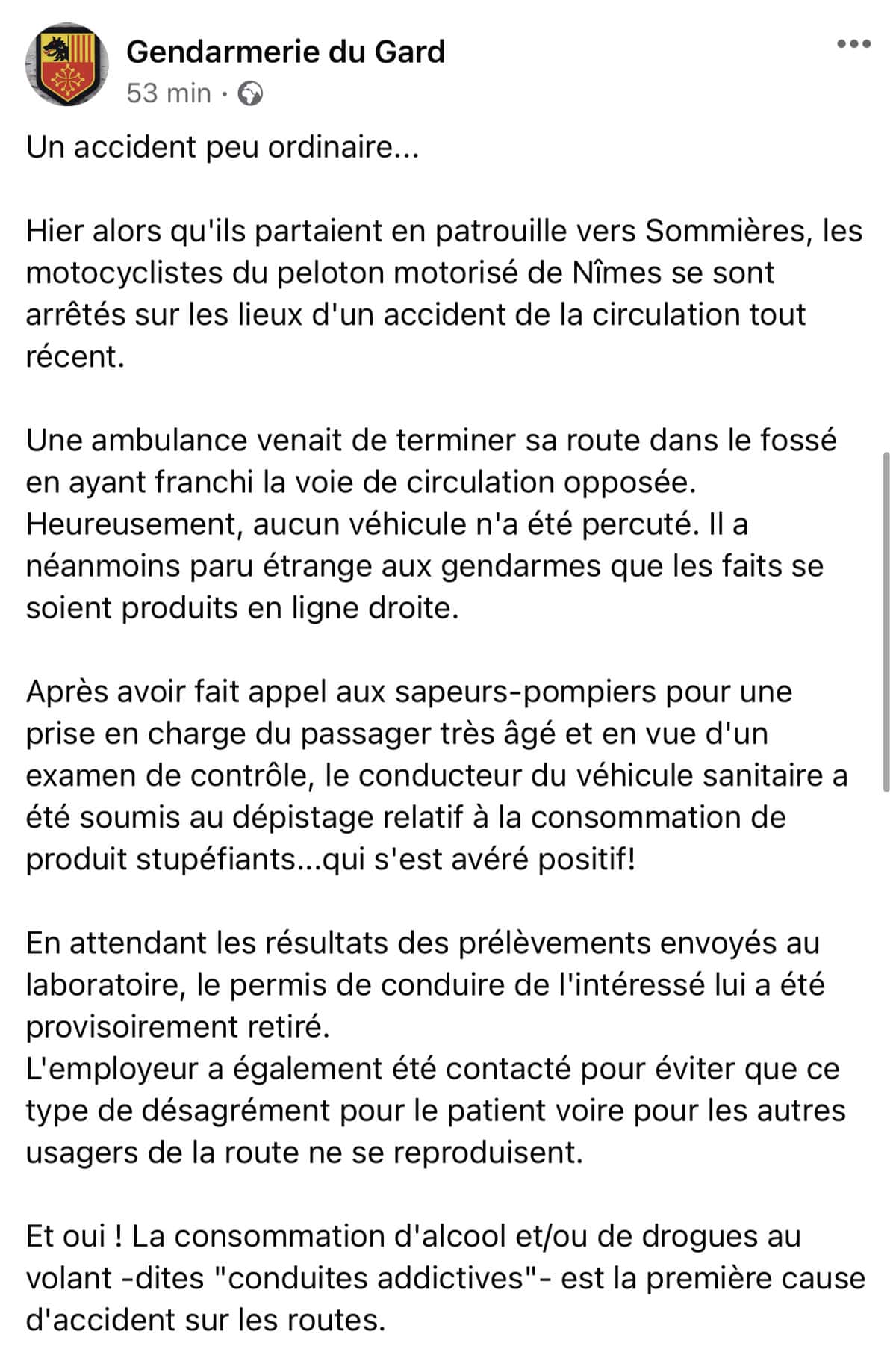 Gendarmerie du Gard
53 min ·

Un accident peu ordinaire...

Hier alors qu'ils partaient en patrouille vers Sommières, les motocyclistes du peloton motorisé de Nîmes se sont arrêtés sur les lieux d'un accident de la circulation tout récent.

Une ambulance venait de terminer sa route dans le fossé en ayant franchi la voie de circulation opposée. Heureusement, aucun véhicule n'a été percuté. Il a néanmoins paru étrange aux gendarmes que les faits se soient produits en ligne droite.

Après avoir fait appel aux sapeurs-pompiers pour une prise en charge du passager très âgé et en vue d'un examen de contrôle, le conducteur du véhicule sanitaire a été soumis au dépistage relatif à la consommation de produit stupéfiants...qui s'est avéré positif!

En attendant les résultats des prélèvements envoyés au laboratoire, le permis de conduire de l'intéressé lui a été provisoirement retiré.
L'employeur a également été contacté pour éviter que ce type de désagrément pour le patient voire pour les autres usagers de la route ne se reproduisent.

Et oui ! La consommation d'alcool et/ou de drogues au volant -dites "conduites addictives"- est la première cause d'accident sur les routes.